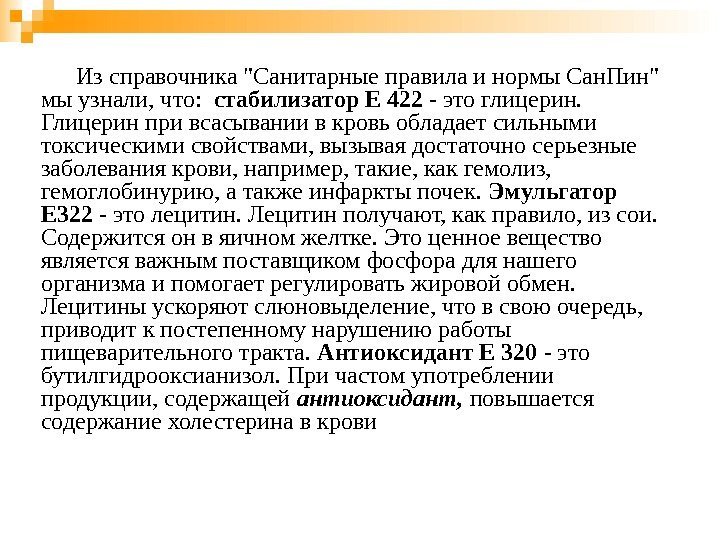 Из справочника "Санитарные правила и нормы СанПин" мы узнали, что: стабилизатор Е 422 - это глицерин. Глицерин при всасывании в кровь обладает сильными токсическими свойствами, вызывая достаточно серьезные заболевания крови, например, такие, как гемолиз, гемоглобинурию, а также инфаркты почек. Эмульгатор Е322 - это лецитин. Лецитин получают, как правило, из сои. Содержится он в яичном желтке. Это ценное вещество является важным поставщиком фосфора для нашего организма и помогает регулировать жировой обмен. Лецитины ускоряют слюновыделение, что в свою очередь, приводит к постепенному нарушению работы пищеварительного тракта. Антиоксидант Е 320 - это бутилгидрооксианизол. При частом употреблении продукции, содержащей антиоксидант, повышается содержание холестерина в крови